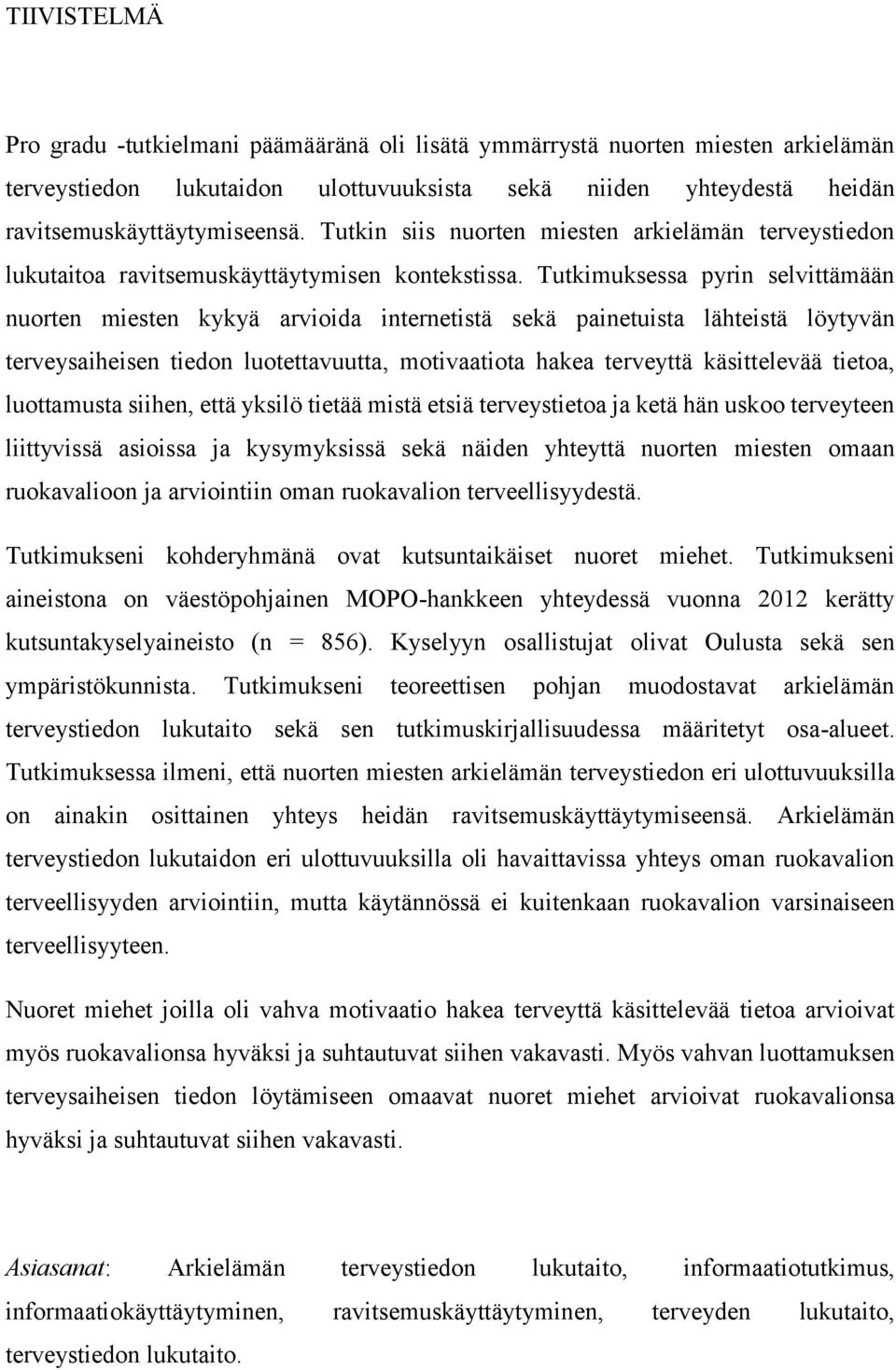 TIIVISTELMÄ

Pro gradu -tutkielmani päämääränä oli lisätä ymmärrystä nuorten miesten arkielämän terveystiedon lukutaidon ulottuvuuksista sekä niiden yhteydestä heidän ravitsemuskäyttäytymiseensä. Tutkin siis nuorten miesten arkielämän terveystiedon lukutaitoa ravitsemuskäyttäytymisen kontekstissa. Tutkimuksessa pyrin selvittämään nuorten miesten kykyä arvioida internetistä sekä painetuista lähteistä löytyvän terveysaiheisen tiedon luotettavuutta, motivaatiota hakea terveyttä käsittelevää tietoa, luottamusta siihen, että yksilö tietää mistä etsiä terveystietoa ja ketä hän uskoo terveyteen liittyvissä asioissa ja kysymyksissä sekä näiden yhteyttä nuorten miesten omaan ruokavalioon ja arviointiin oman ruokavalion terveellisyydestä.

Tutkimukseni kohderyhmänä ovat kutsuntaikäiset nuoret miehet. Tutkimukseni aineistona on väestöpohjainen MOPO-hankkeen yhteydessä vuonna 2012 kerätty kutsuntakyselyaineisto (n = 856). Kyselyyn osallistujat olivat Oulusta sekä sen ympäristökunnista. Tutkimukseni teoreettisen pohjan muodostavat arkielämän terveystiedon lukutaito sekä sen tutkimuskirjallisuudessa määritetyt osa-alueet. Tutkimuksessa ilmeni, että nuorten miesten arkielämän terveystiedon eri ulottuvuuksilla on ainakin osittainen yhteys heidän ravitsemuskäyttäytymiseensä. Arkielämän terveystiedon lukutaidon eri ulottuvuuksilla oli havaittavissa yhteys oman ruokavalion terveellisyyden arviointiin, mutta käytännössä ei kuitenkaan ruokavalion varsinaiseen terveellisyyteen.

Nuoret miehet joilla oli vahva motivaatio hakea terveyttä käsittelevää tietoa arvioivat myös ruokavalionsa hyväksi ja suhtautuvat siihen vakavasti. Myös vahvan luottamuksen terveysaiheisen tiedon löytämiseen omaavat nuoret miehet arvioivat ruokavalionsa hyväksi ja suhtautuvat siihen vakavasti.

Asiasanat: Arkielämän terveystiedon lukutaito, informaatiotutkimus, informaatiokäyttäytyminen, ravitsemuskäyttäytyminen, terveyden lukutaito, terveystiedon lukutaito.